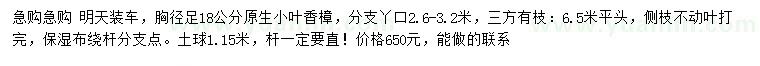 急购急购 明天装车，胸径足18公分原生小叶香樟，分支丫口2.6-3.2米，三方有枝：6.5米平头，侧枝不动叶打完，保湿布绕杆分支点。土球1.15米，杆一定要直！价格650元，能做的联系